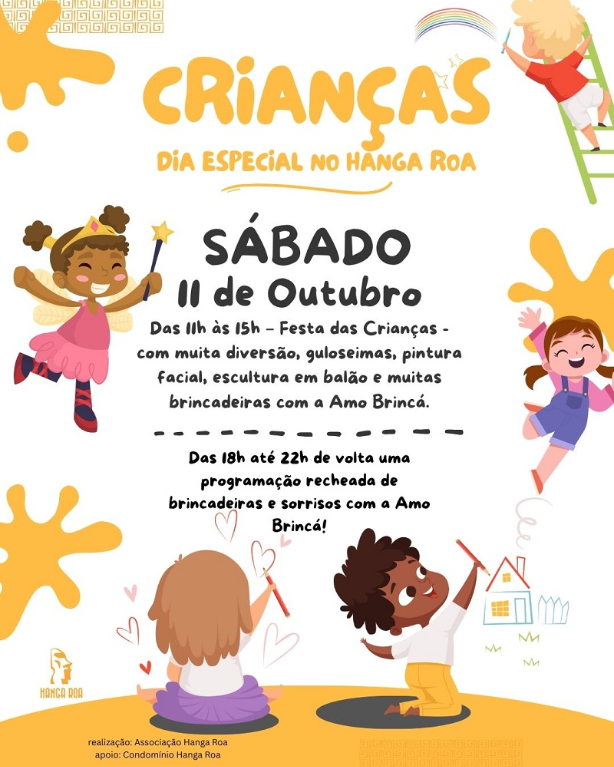 CRIANÇAS

DIA ESPECIAL NO HANGA ROA

SÁBADO

11 de Outubro

Das 11h às 15h – Festa das Crianças - com muita diversão, guloseimas, pintura facial, escultura em balão e muitas brincadeiras com a Amo Brincá.

Das 18h até 22h de volta uma programação recheada de brincadeiras e sorrisos com a Amo Brincá!

HANGA ROA

realização: Associação Hanga Roa
apoio: Condomínio Hanga Roa